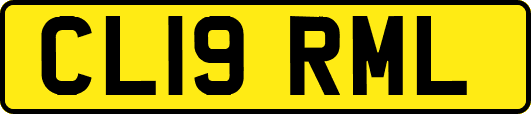 CL19 RML